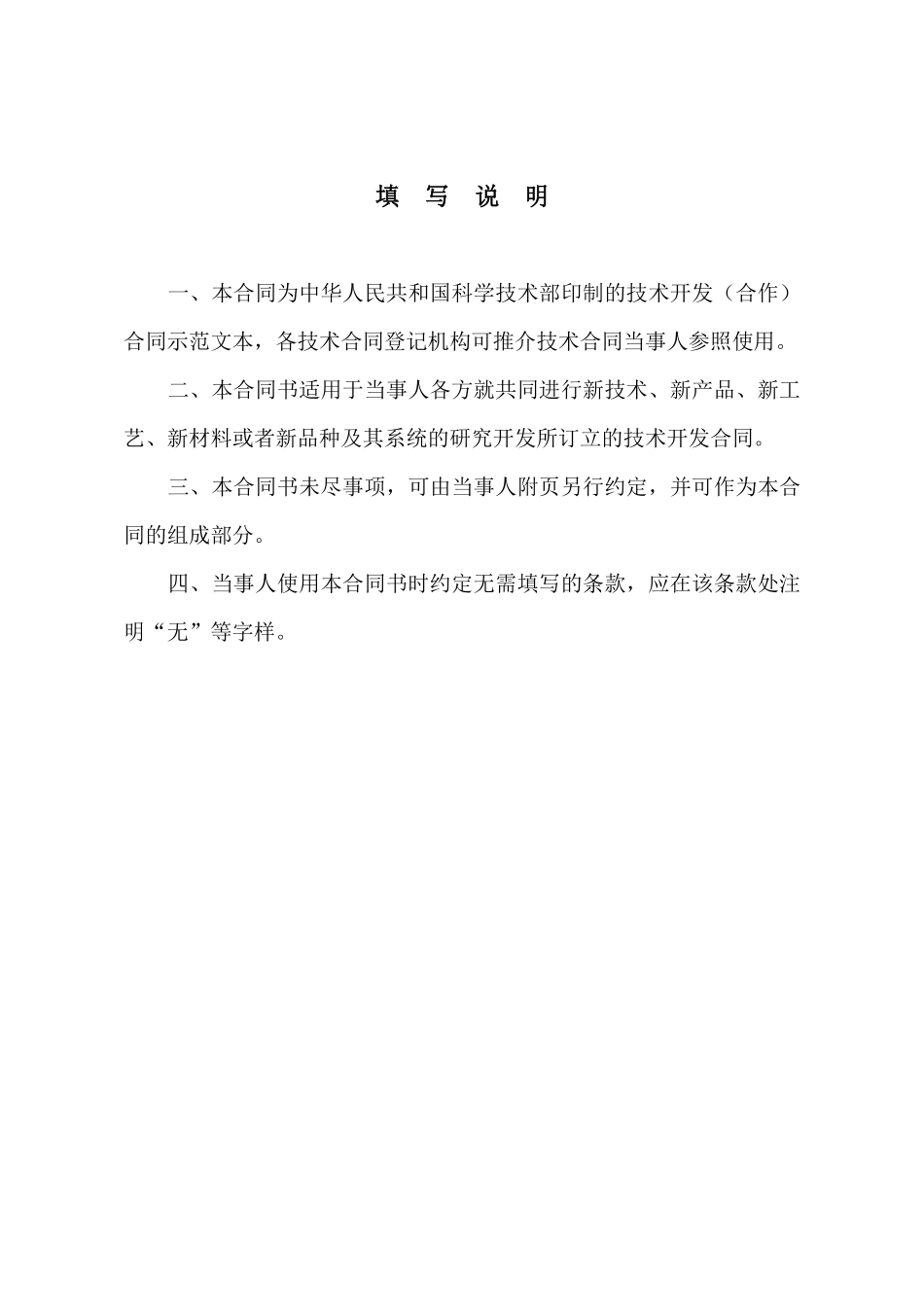 填 写 说 明

一、本合同为中华人民共和国科学技术部印制的技术开发（合作）合同示范文本，各技术合同登记机构可推介技术合同当事人参照使用。

二、本合同书适用于当事人各方就共同进行新技术、新产品、新工艺、新材料或者新品种及其系统的研究开发所订立的技术开发合同。

三、本合同书未尽事项，可由当事人附页另行约定，并可作为本合同的组成部分。

四、当事人使用本合同书时约定无需填写的条款，应在该条款处注明“无”等字样。